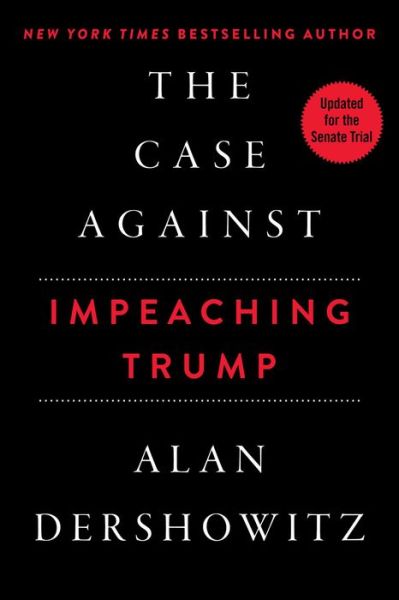 NEW YORK TIMES BESTSELLING AUTHOR

THE CASE AGAINST

Updated for the Senate Trial

IMPEACHING TRUMP

ALAN DERSHOWITZ